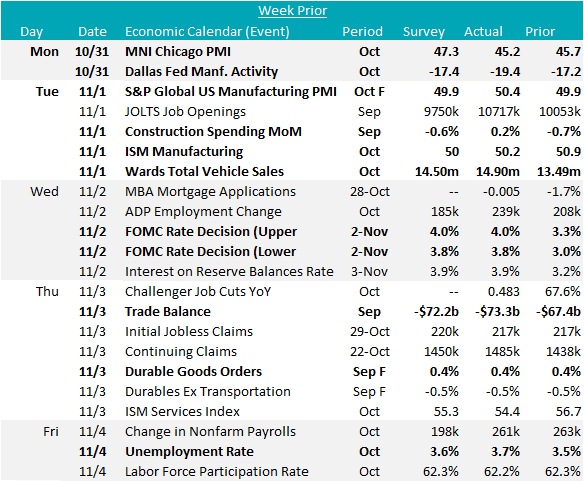 Week Prior

| Day | Date | Economic Calendar (Event) | Period | Survey | Actual | Prior |
|---|---|---|---|---|---|---|
| Mon | 10/31 | MNI Chicago PMI | Oct | 47.3 | 45.2 | 45.7 |
| | 10/31 | Dallas Fed Manf. Activity | Oct | -17.4 | -19.4 | -17.2 |
| Tue | 11/1 | S&P Global US Manufacturing PMI | Oct F | 49.9 | 50.4 | 49.9 |
| | 11/1 | JOLTS Job Openings | Sep | 9750k | 10717k | 10053k |
| | 11/1 | Construction Spending MoM | Sep | -0.6% | 0.2% | -0.7% |
| | 11/1 | ISM Manufacturing | Oct | 50 | 50.2 | 50.9 |
| | 11/1 | Wards Total Vehicle Sales | Oct | 14.50m | 14.90m | 13.49m |
| Wed | 11/2 | MBA Mortgage Applications | 28-Oct | -- | -0.005 | -1.7% |
| | 11/2 | ADP Employment Change | Oct | 185k | 239k | 208k |
| | 11/2 | FOMC Rate Decision (Upper | 2-Nov | 4.0% | 4.0% | 3.3% |
| | 11/2 | FOMC Rate Decision (Lower | 2-Nov | 3.8% | 3.8% | 3.0% |
| | 11/2 | Interest on Reserve Balances Rate | 3-Nov | 3.9% | 3.9% | 3.2% |
| Thu | 11/3 | Challenger Job Cuts YoY | Oct | -- | 0.483 | 67.6% |
| | 11/3 | Trade Balance | Sep | -$72.2b | -$73.3b | -$67.4b |
| | 11/3 | Initial Jobless Claims | 29-Oct | 220k | 217k | 217k |
| | 11/3 | Continuing Claims | 22-Oct | 1450k | 1485k | 1438k |
| | 11/3 | Durable Goods Orders | Sep F | 0.4% | 0.4% | 0.4% |
| | 11/3 | Durables Ex Transportation | Sep F | -0.5% | -0.5% | -0.5% |
| | 11/3 | ISM Services Index | Oct | 55.3 | 54.4 | 56.7 |
| Fri | 11/4 | Change in Nonfarm Payrolls | Oct | 198k | 261k | 263k |
| | 11/4 | Unemployment Rate | Oct | 3.6% | 3.7% | 3.5% |
| | 11/4 | Labor Force Participation Rate | Oct | 62.3% | 62.2% | 62.3% |